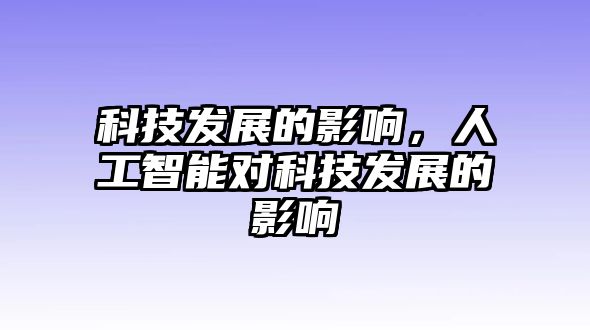 科技发展的影响，人工智能对科技发展的影响